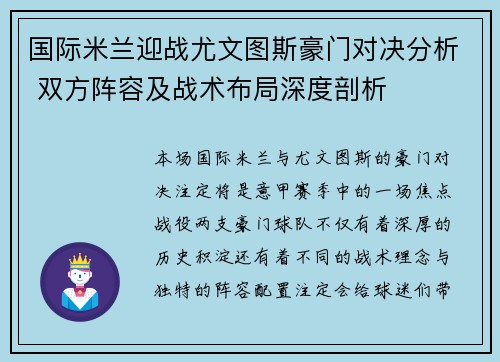 国际米兰迎战尤文图斯豪门对决分析 双方阵容及战术布局深度剖析

本场国际米兰与尤文图斯的豪门对决注定将是意甲赛季中的一场焦点战役两支豪门球队不仅有着深厚的历史积淀还有着不同的战术理念与独特的阵容配置注定会给球迷们带